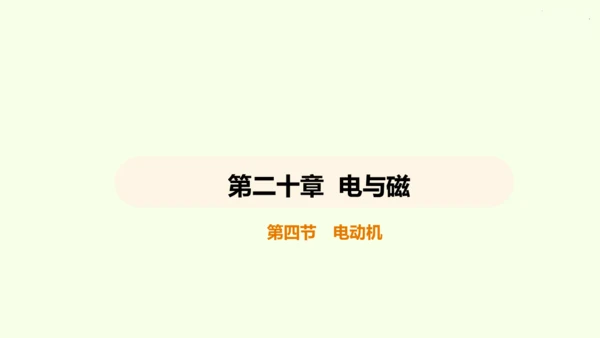 第二十章 电与磁

第四节 电动机